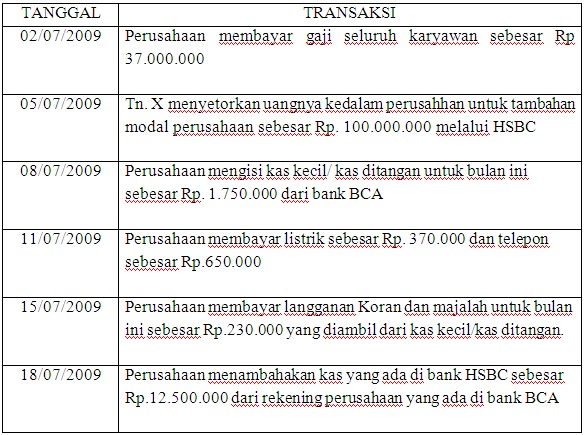 | TANGGAL | TRANSAKSI |
|---|---|
| 02/07/2009 | Perusahaan membayar gaji seluruh karyawan sebesar Rp 37.000.000 |
| 05/07/2009 | Tn. X menyetorkan uangnya kedalam perusahhan untuk tambahan modal perusahaan sebesar Rp. 100.000.000 melalui HSBC |
| 08/07/2009 | Perusahaan mengisi kas kecil/ kas ditangan untuk bulan ini sebesar Rp. 1.750.000 dari bank BCA |
| 11/07/2009 | Perusahaan membayar listrik sebesar Rp. 370.000 dan telepon sebesar Rp.650.000 |
| 15/07/2009 | Perusahaan membayar langganan Koran dan majalah untuk bulan ini sebesar Rp.230.000 yang diambil dari kas kecil/kas ditangan. |
| 18/07/2009 | Perusahaan menambahakan kas yang ada di bank HSBC sebesar Rp.12.500.000 dari rekening perusahaan yang ada di bank BCA |